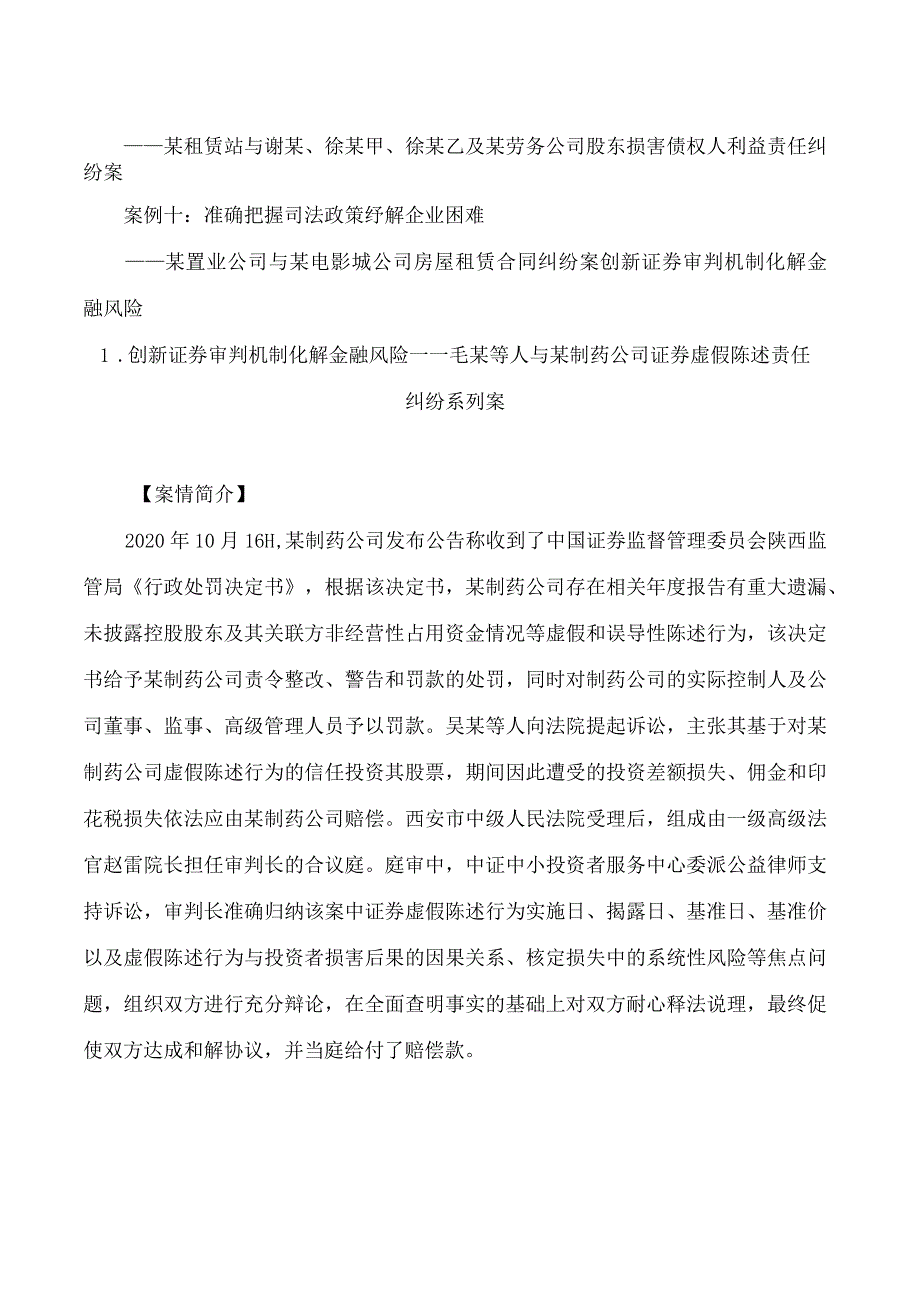 ——某租赁站与谢某、徐某甲、徐某乙及某劳务公司股东损害债权人利益责任纠纷案

案例十：准确把握司法政策纾解企业困难

——某置业公司与某电影城公司房屋租赁合同纠纷案创新证券审判机制化解金融风险

1．创新证券审判机制化解金融风险一一毛某等人与某制药公司证券虚假陈述责任纠纷系列案

【案情简介】

2020年10月16H,某制药公司发布公告称收到了中国证券监督管理委员会陕西监管局《行政处罚决定书》，根据该决定书，某制药公司存在相关年度报告有重大遗漏、未披露控股股东及其关联方非经营性占用资金情况等虚假和误导性陈述行为，该决定书给予某制药公司责令整改、警告和罚款的处罚，同时对制药公司的实际控制人及公司董事、监事、高级管理人员予以罚款。吴某等人向法院提起诉讼，主张其基于对某制药公司虚假陈述行为的信任投资其股票，期间因此遭受的投资差额损失、佣金和印花税损失依法应由某制药公司赔偿。西安市中级人民法院受理后，组成由一级高级法官赵雷院长担任审判长的合议庭。庭审中，中证中小投资者服务中心委派公益律师支持诉讼，审判长准确归纳该案中证券虚假陈述行为实施日、揭露日、基准日、基准价以及虚假陈述行为与投资者损害后果的因果关系、核定损失中的系统性风险等焦点问题，组织双方进行充分辩论，在全面查明事实的基础上对双方耐心释法说理，最终促使双方达成和解协议，并当庭给付了赔偿款。